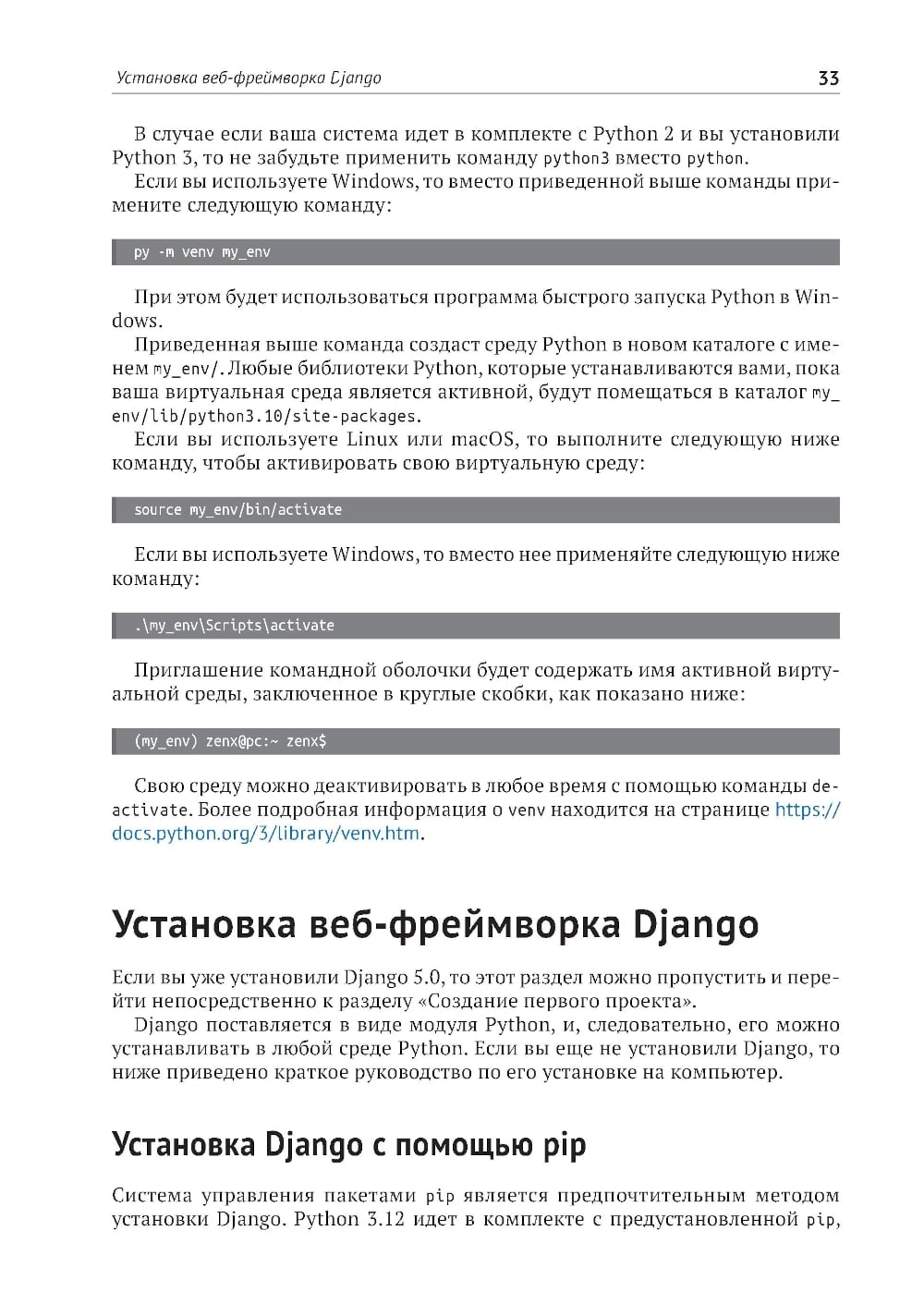 Установка веб-фреймворка Django 33

В случае если ваша система идет в комплекте с Python 2 и вы установили Python 3, то не забудьте применить команду python3 вместо python.

Если вы используете Windows, то вместо приведенной выше команды примените следующую команду:

py -m venv my_env

При этом будет использоваться программа быстрого запуска Python в Windows.

Приведенная выше команда создаст среду Python в новом каталоге с именем my_env/. Любые библиотеки Python, которые устанавливаются вами, пока ваша виртуальная среда является активной, будут помещаться в каталог my_env/lib/python3.10/site-packages.

Если вы используете Linux или macOS, то выполните следующую ниже команду, чтобы активировать свою виртуальную среду:

source my_env/bin/activate

Если вы используете Windows, то вместо нее применяйте следующую ниже команду:

.\my_env\Scripts\activate

Приглашение командной оболочки будет содержать имя активной виртуальной среды, заключенное в круглые скобки, как показано ниже:

(my_env) zenx@pc:~ zenx$

Свою среду можно деактивировать в любое время с помощью команды deactivate. Более подробная информация о venv находится на странице https://docs.python.org/3/library/venv.htm.

Установка веб-фреймворка Django

Если вы уже установили Django 5.0, то этот раздел можно пропустить и перейти непосредственно к разделу «Создание первого проекта».

Django поставляется в виде модуля Python, и, следовательно, его можно устанавливать в любой среде Python. Если вы еще не установили Django, то ниже приведено краткое руководство по его установке на компьютер.

Установка Django с помощью pip

Система управления пакетами pip является предпочтительным методом установки Django. Python 3.12 идет в комплекте с предустановленной pip,